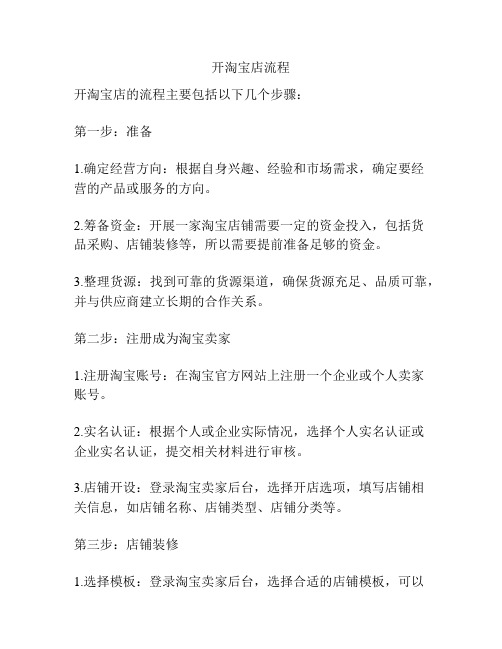 开淘宝店流程

开淘宝店的流程主要包括以下几个步骤：

第一步：准备

1.确定经营方向：根据自身兴趣、经验和市场需求，确定要经营的产品或服务的方向。

2.筹备资金：开展一家淘宝店铺需要一定的资金投入，包括货品采购、店铺装修等，所以需要提前准备足够的资金。

3.整理货源：找到可靠的货源渠道，确保货源充足、品质可靠，并与供应商建立长期的合作关系。

第二步：注册成为淘宝卖家

1.注册淘宝账号：在淘宝官方网站上注册一个企业或个人卖家账号。

2.实名认证：根据个人或企业实际情况，选择个人实名认证或企业实名认证，提交相关材料进行审核。

3.店铺开设：登录淘宝卖家后台，选择开店选项，填写店铺相关信息，如店铺名称、店铺类型、店铺分类等。

第三步：店铺装修

1.选择模板：登录淘宝卖家后台，选择合适的店铺模板，可以